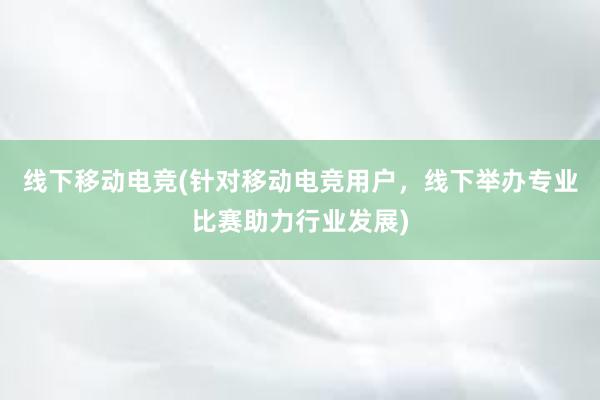 线下移动电竞(针对移动电竞用户，线下举办专业比赛助力行业发展)